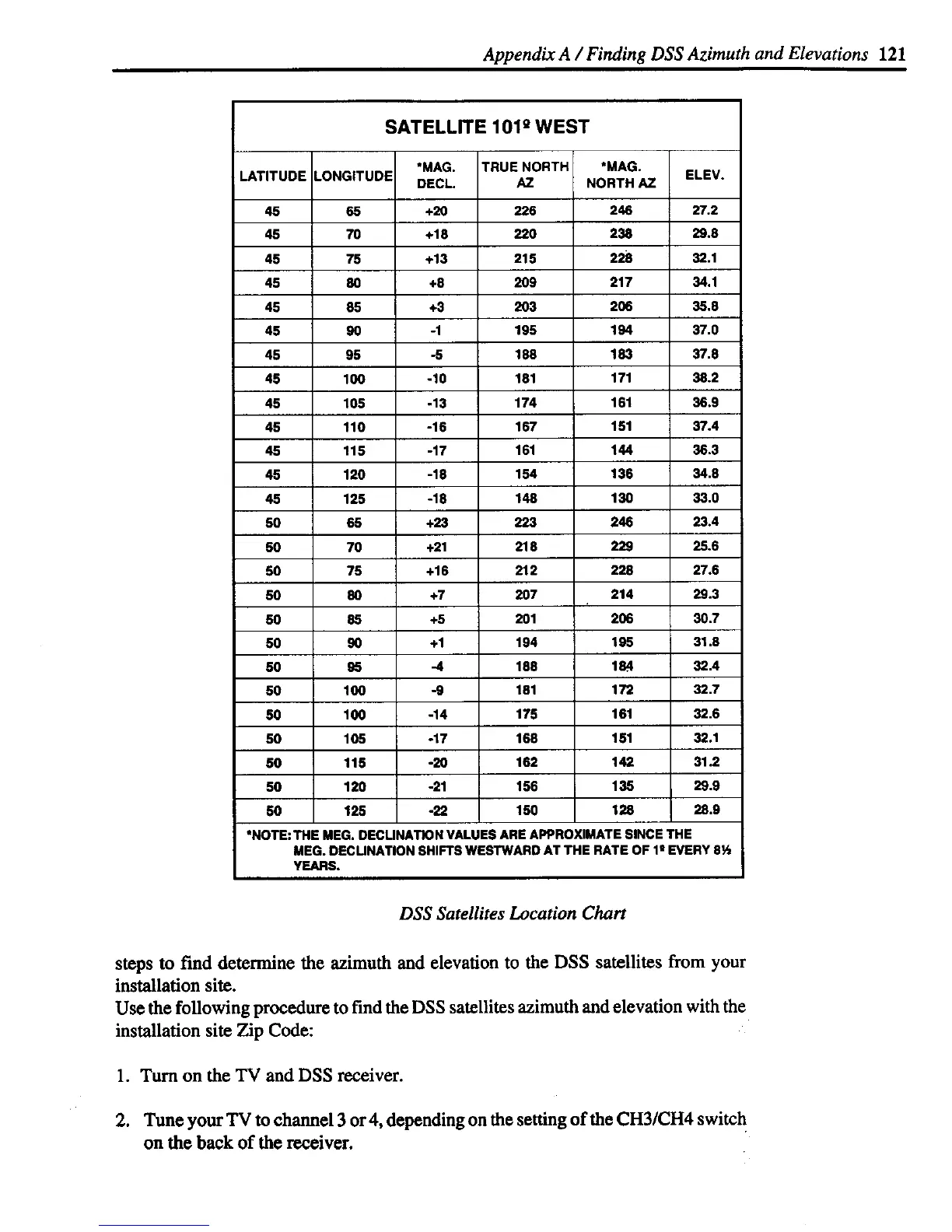 Appendix A / Finding DSS Azimuth and Elevations 121

SATELLITE 101º WEST

| LATITUDE | LONGITUDE | *MAG. DECL. | TRUE NORTH AZ | *MAG. NORTH AZ | ELEV. |
|---|---|---|---|---|---|
| 45 | 65 | +20 | 226 | 246 | 27.2 |
| 45 | 70 | +18 | 220 | 238 | 29.8 |
| 45 | 75 | +13 | 215 | 228 | 32.1 |
| 45 | 80 | +8 | 209 | 217 | 34.1 |
| 45 | 85 | +3 | 203 | 206 | 35.8 |
| 45 | 90 | -1 | 195 | 194 | 37.0 |
| 45 | 95 | -5 | 188 | 183 | 37.8 |
| 45 | 100 | -10 | 181 | 171 | 38.2 |
| 45 | 105 | -13 | 174 | 161 | 36.9 |
| 45 | 110 | -16 | 167 | 151 | 37.4 |
| 45 | 115 | -17 | 161 | 144 | 36.3 |
| 45 | 120 | -18 | 154 | 136 | 34.8 |
| 45 | 125 | -18 | 148 | 130 | 33.0 |
| 50 | 65 | +23 | 223 | 246 | 23.4 |
| 50 | 70 | +21 | 218 | 229 | 25.6 |
| 50 | 75 | +16 | 212 | 228 | 27.6 |
| 50 | 80 | +7 | 207 | 214 | 29.3 |
| 50 | 85 | +5 | 201 | 206 | 30.7 |
| 50 | 90 | +1 | 194 | 195 | 31.8 |
| 50 | 95 | -4 | 188 | 184 | 32.4 |
| 50 | 100 | -9 | 181 | 172 | 32.7 |
| 50 | 100 | -14 | 175 | 161 | 32.6 |
| 50 | 105 | -17 | 168 | 151 | 32.1 |
| 50 | 115 | -20 | 162 | 142 | 31.2 |
| 50 | 120 | -21 | 156 | 135 | 29.9 |
| 50 | 125 | -22 | 150 | 128 | 28.9 |

*NOTE: THE MEG. DECLINATION VALUES ARE APPROXIMATE SINCE THE MEG. DECLINATION SHIFTS WESTWARD AT THE RATE OF 1º EVERY 8½ YEARS.

DSS Satellites Location Chart

steps to find determine the azimuth and elevation to the DSS satellites from your installation site.
Use the following procedure to find the DSS satellites azimuth and elevation with the installation site Zip Code:

1. Turn on the TV and DSS receiver.

2. Tune your TV to channel 3 or 4, depending on the setting of the CH3/CH4 switch on the back of the receiver.